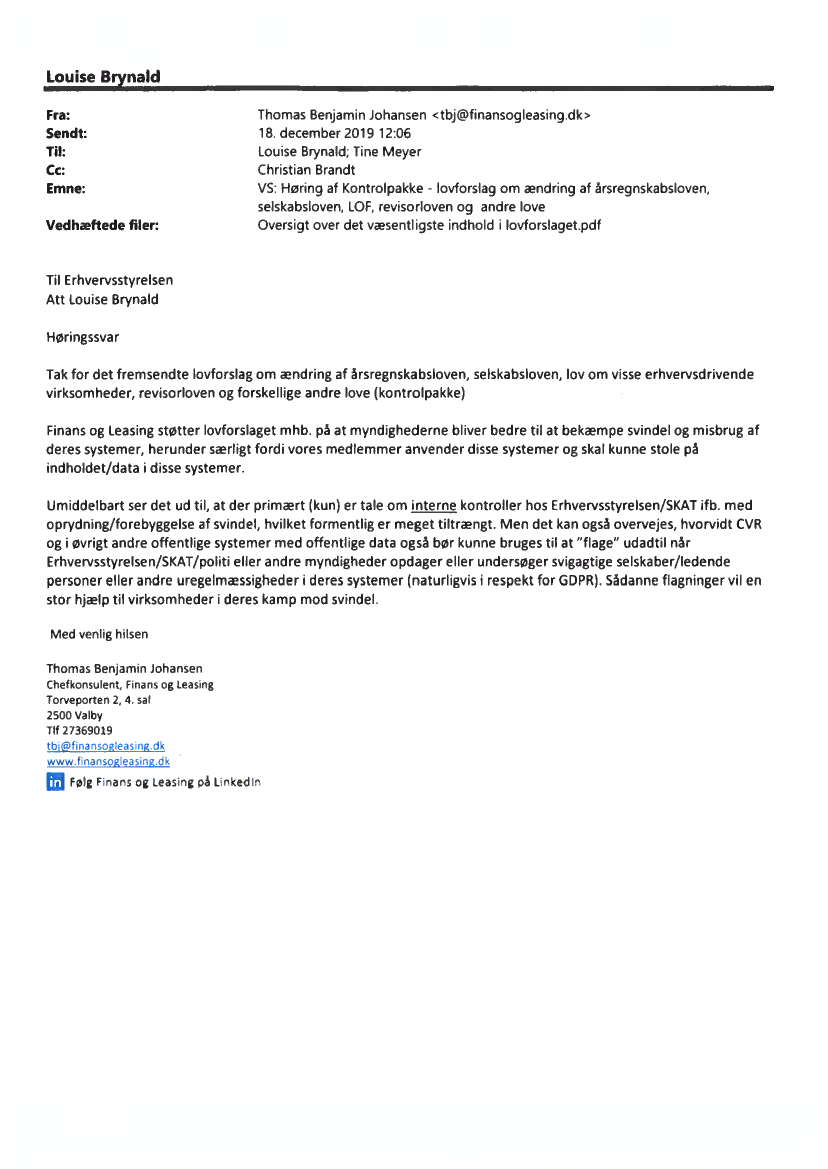 Louise Brynald

Fra: Thomas Benjamin Johansen <tbj@finansogleasing.dk>
Sendt: 18. december 2019 12:06
Til: Louise Brynald; Tine Meyer
Cc: Christian Brandt
Emne: VS: Høring af Kontrolpakke - lovforslag om ændring af årsregnskabsloven, selskabsloven, LOF, revisorloven og andre love
Vedhæftede filer: Oversigt over det væsentligste indhold i lovforslaget.pdf

Til Erhvervsstyrelsen
Att Louise Brynald

Høringssvar

Tak for det fremsendte lovforslag om ændring af årsregnskabsloven, selskabsloven, lov om visse erhvervsdrivende virksomheder, revisorloven og forskellige andre love (kontrolpakke)

Finans og Leasing støtter lovforslaget mhb. på at myndighederne bliver bedre til at bekæmpe svindel og misbrug af deres systemer, herunder særligt fordi vores medlemmer anvender disse systemer og skal kunne stole på indholdet/data i disse systemer.

Umiddelbart ser det ud til, at der primært (kun) er tale om interne kontroller hos Erhvervsstyrelsen/SKAT ifb. med oprydning/forebyggelse af svindel, hvilket formentlig er meget tiltrængt. Men det kan også overvejes, hvorvidt CVR og i øvrigt andre offentlige systemer med offentlige data også bør kunne bruges til at "flage" udadtil når Erhvervsstyrelsen/SKAT/politi eller andre myndigheder opdager eller undersøger svigagtige selskaber/ledende personer eller andre uregelmæssigheder i deres systemer (naturligvis i respekt for GDPR). Sådanne flagninger vil en stor hjælp til virksomheder i deres kamp mod svindel.

Med venlig hilsen

Thomas Benjamin Johansen
Chefkonsulent, Finans og Leasing
Torveporten 2, 4. sal
2500 Valby
Tlf 27369019
tbj@finansogleasing.dk
www.finansogleasing.dk
in Følg Finans og Leasing på LinkedIn